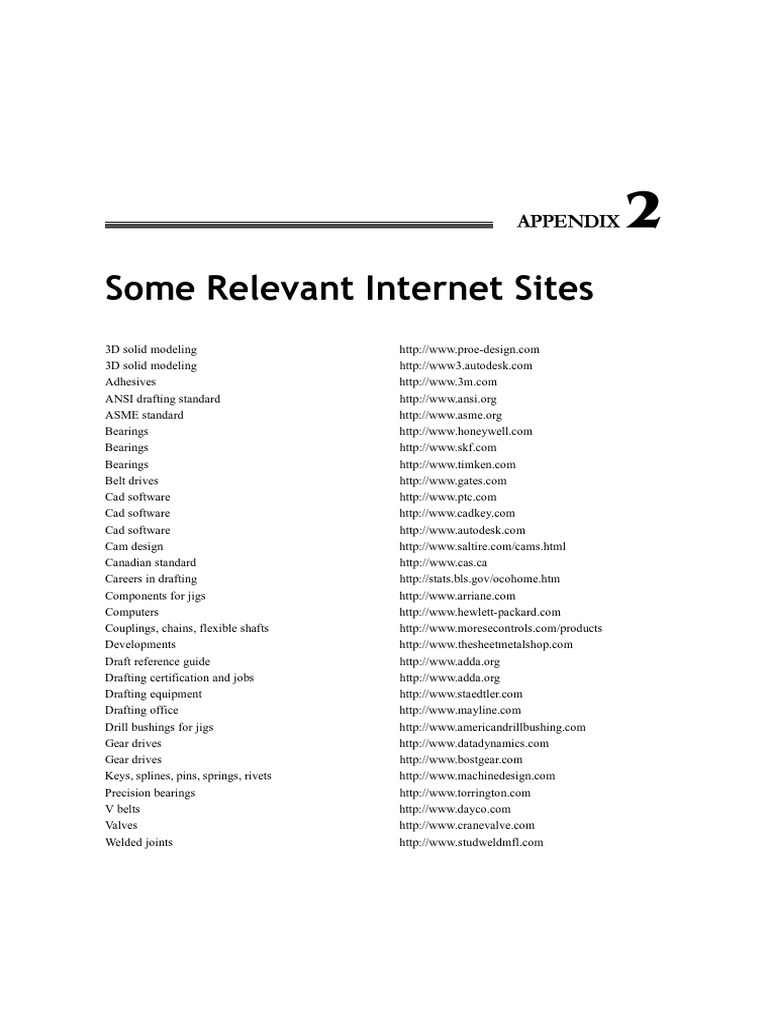 APPENDIX 2

Some Relevant Internet Sites

| | |
|---|---|
| 3D solid modeling | http://www.proe-design.com |
| 3D solid modeling | http://www3.autodesk.com |
| Adhesives | http://www.3m.com |
| ANSI drafting standard | http://www.ansi.org |
| ASME standard | http://www.asme.org |
| Bearings | http://www.honeywell.com |
| Bearings | http://www.skf.com |
| Bearings | http://www.timken.com |
| Belt drives | http://www.gates.com |
| Cad software | http://www.ptc.com |
| Cad software | http://www.cadkey.com |
| Cad software | http://www.autodesk.com |
| Cam design | http://www.saltire.com/cams.html |
| Canadian standard | http://www.cas.ca |
| Careers in drafting | http://stats.bls.gov/ocohome.htm |
| Components for jigs | http://www.arriane.com |
| Computers | http://www.hewlett-packard.com |
| Couplings, chains, flexible shafts | http://www.moresecontrols.com/products |
| Developments | http://www.thesheetmetalshop.com |
| Draft reference guide | http://www.adda.org |
| Drafting certification and jobs | http://www.adda.org |
| Drafting equipment | http://www.staedtler.com |
| Drafting office | http://www.mayline.com |
| Drill bushings for jigs | http://www.americandrillbushing.com |
| Gear drives | http://www.datadynamics.com |
| Gear drives | http://www.bostgear.com |
| Keys, splines, pins, springs, rivets | http://www.machinedesign.com |
| Precision bearings | http://www.torrington.com |
| V belts | http://www.dayco.com |
| Valves | http://www.cranevalve.com |
| Welded joints | http://www.studweldmfl.com |